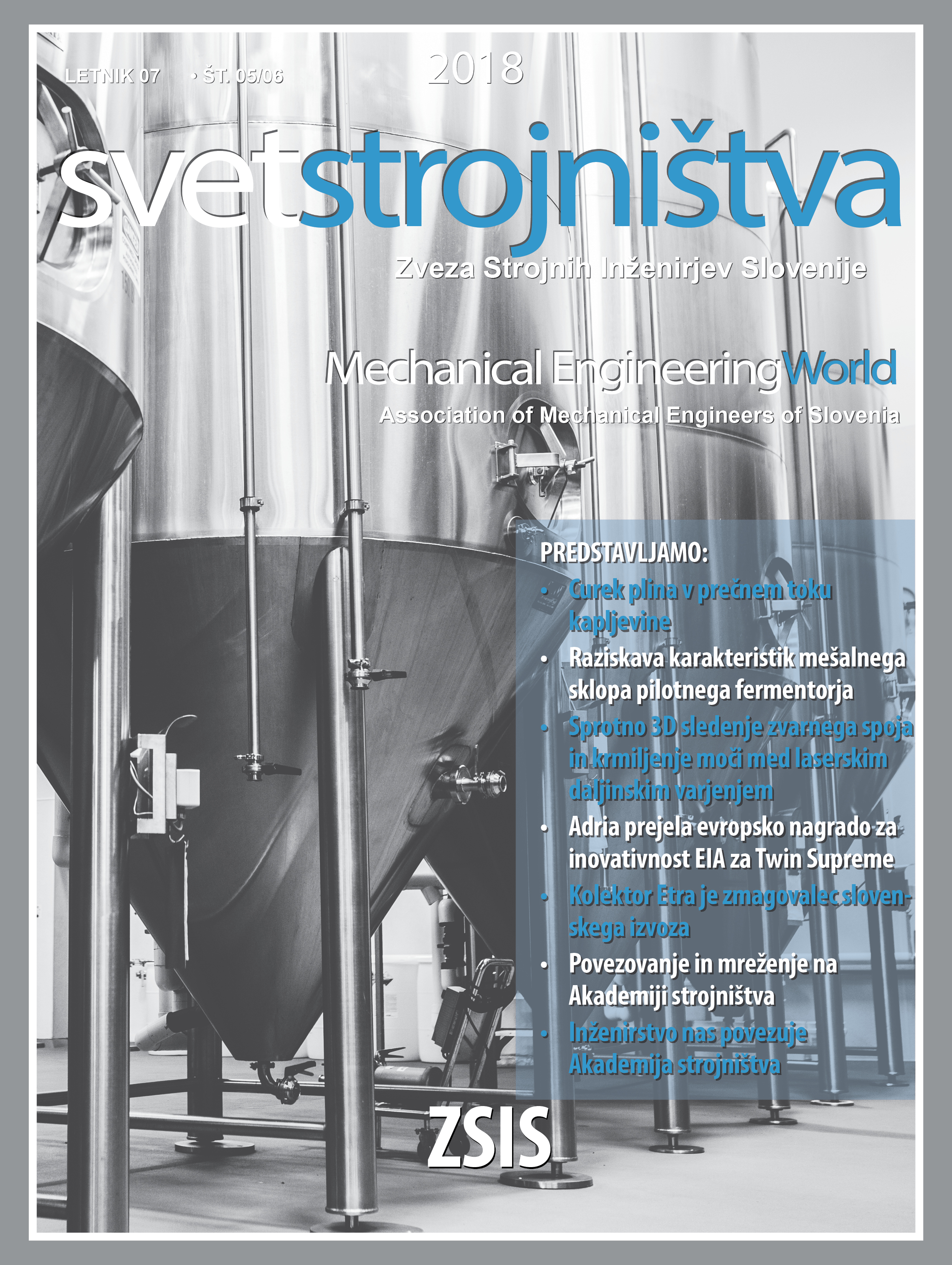 LETNIK 07 • ŠT. 05/06 2018

svetstrojništva

Zveza Strojnih Inženirjev Slovenije

Mechanical EngineeringWorld

Association of Mechanical Engineers of Slovenia

PREDSTAVLJAMO:

• Curek plina v prečnem toku kapljevine
• Raziskava karakteristik mešalnega sklopa pilotnega fermentorja
• Sprotno 3D sledenje zvarnega spoja in krmiljenje moči med laserskim daljinskim varjenjem
• Adria prejela evropsko nagrado za inovativnost EIA za Twin Supreme
• Kolektor Etra je zmagovalec slovenskega izvoza
• Povezovanje in mreženje na Akademiji strojništva
• Inženirstvo nas povezuje Akademija strojništva

ZSIS